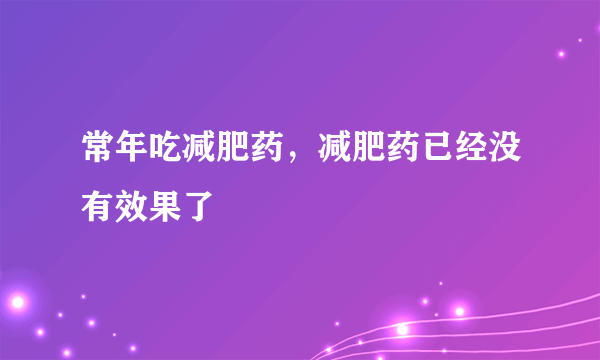 常年吃减肥药，减肥药已经没有效果了